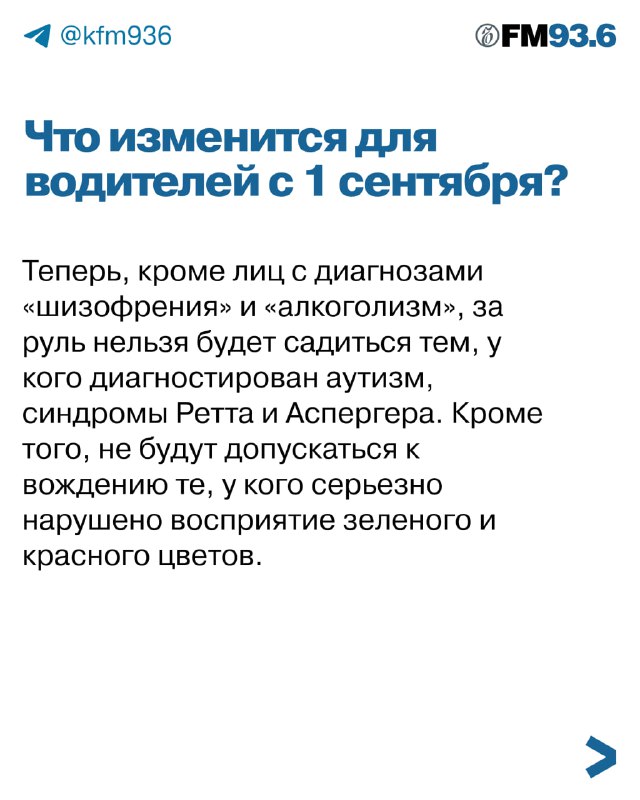 @kfm936

FM93.6

Что изменится для водителей с 1 сентября?

Теперь, кроме лиц с диагнозами «шизофрения» и «алкоголизм», за руль нельзя будет садиться тем, у кого диагностирован аутизм, синдромы Ретта и Аспергера. Кроме того, не будут допускаться к вождению те, у кого серьезно нарушено восприятие зеленого и красного цветов.

>